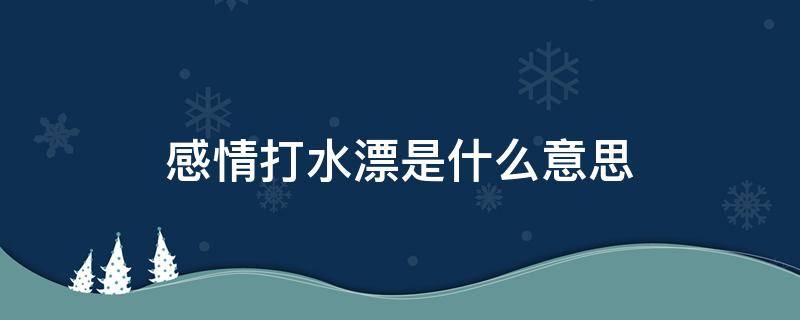 感情打水漂是什么意思